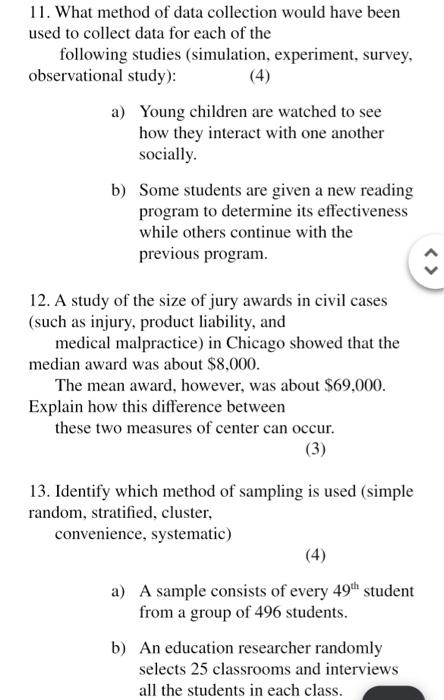 11. What method of data collection would have been used to collect data for each of the following studies (simulation, experiment, survey, observational study): (4)

a) Young children are watched to see how they interact with one another socially.

b) Some students are given a new reading program to determine its effectiveness while others continue with the previous program.

12. A study of the size of jury awards in civil cases (such as injury, product liability, and medical malpractice) in Chicago showed that the median award was about \$8,000.
The mean award, however, was about \$69,000. Explain how this difference between these two measures of center can occur.
(3)

13. Identify which method of sampling is used (simple random, stratified, cluster, convenience, systematic)
(4)

a) A sample consists of every $49^{th}$ student from a group of 496 students.

b) An education researcher randomly selects 25 classrooms and interviews all the students in each class.